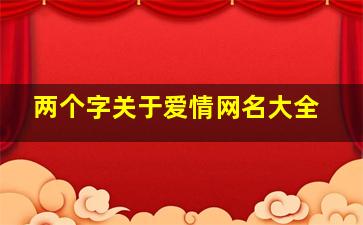 两个字关于爱情网名大全